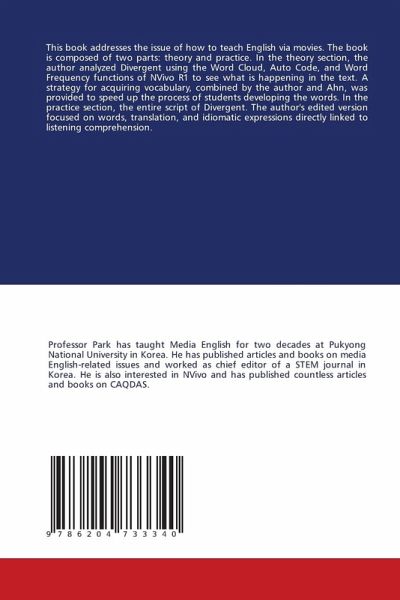 This book addresses the issue of how to teach English via movies. The book is composed of two parts: theory and practice. In the theory section, the author analyzed Divergent using the Word Cloud, Auto Code, and Word Frequency functions of NVivo R1 to see what is happening in the text. A strategy for acquiring vocabulary, combined by the author and Ahn, was provided to speed up the process of students developing the words. In the practice section, the entire script of Divergent. The author's edited version focused on words, translation, and idiomatic expressions directly linked to listening comprehension.

Professor Park has taught Media English for two decades at Pukyong National University in Korea. He has published articles and books on media English-related issues and worked as chief editor of a STEM journal in Korea. He is also interested in NVivo and has published countless articles and books on CAQDAS.

9 786204 733340